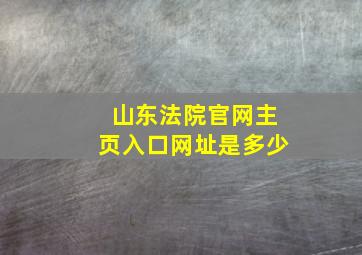 山东法院官网主页入口网址是多少